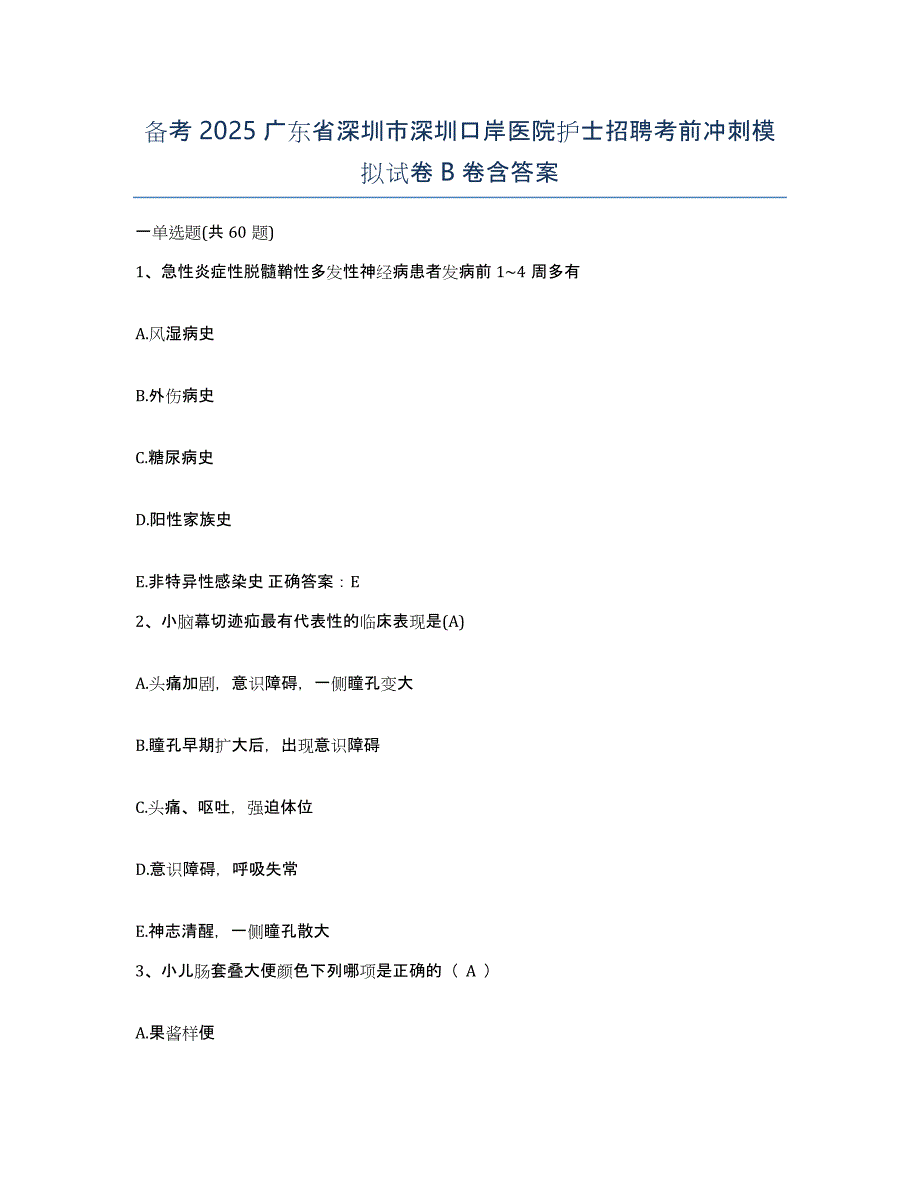 备考 2025 广东省深圳市深圳口岸医院护士招聘考前冲刺模拟试卷 B 卷含答案

一单选题(共 60 题)

1、急性炎症性脱髓鞘性多发性神经病患者发病前 1~4 周多有

A.风湿病史

B.外伤病史

C.糖尿病史

D.阳性家族史

E.非特异性感染史 正确答案：E

2、小脑幕切迹疝最有代表性的临床表现是(A)

A.头痛加剧，意识障碍，一侧瞳孔变大

B.瞳孔早期扩大后，出现意识障碍

C.头痛、呕吐，强迫体位

D.意识障碍，呼吸失常

E.神志清醒，一侧瞳孔散大

3、小儿肠套叠大便颜色下列哪项是正确的（ A ）

A.果酱样便